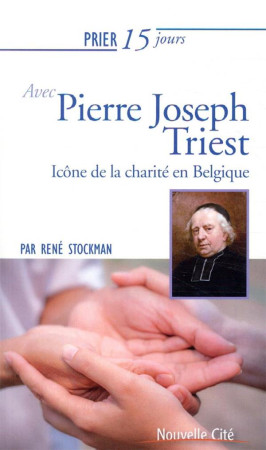 PRIER 15 jours

Avec Pierre Joseph Triest

Icône de la charité en Belgique

PAR RENÉ STOCKMAN

Nouvelle Cité